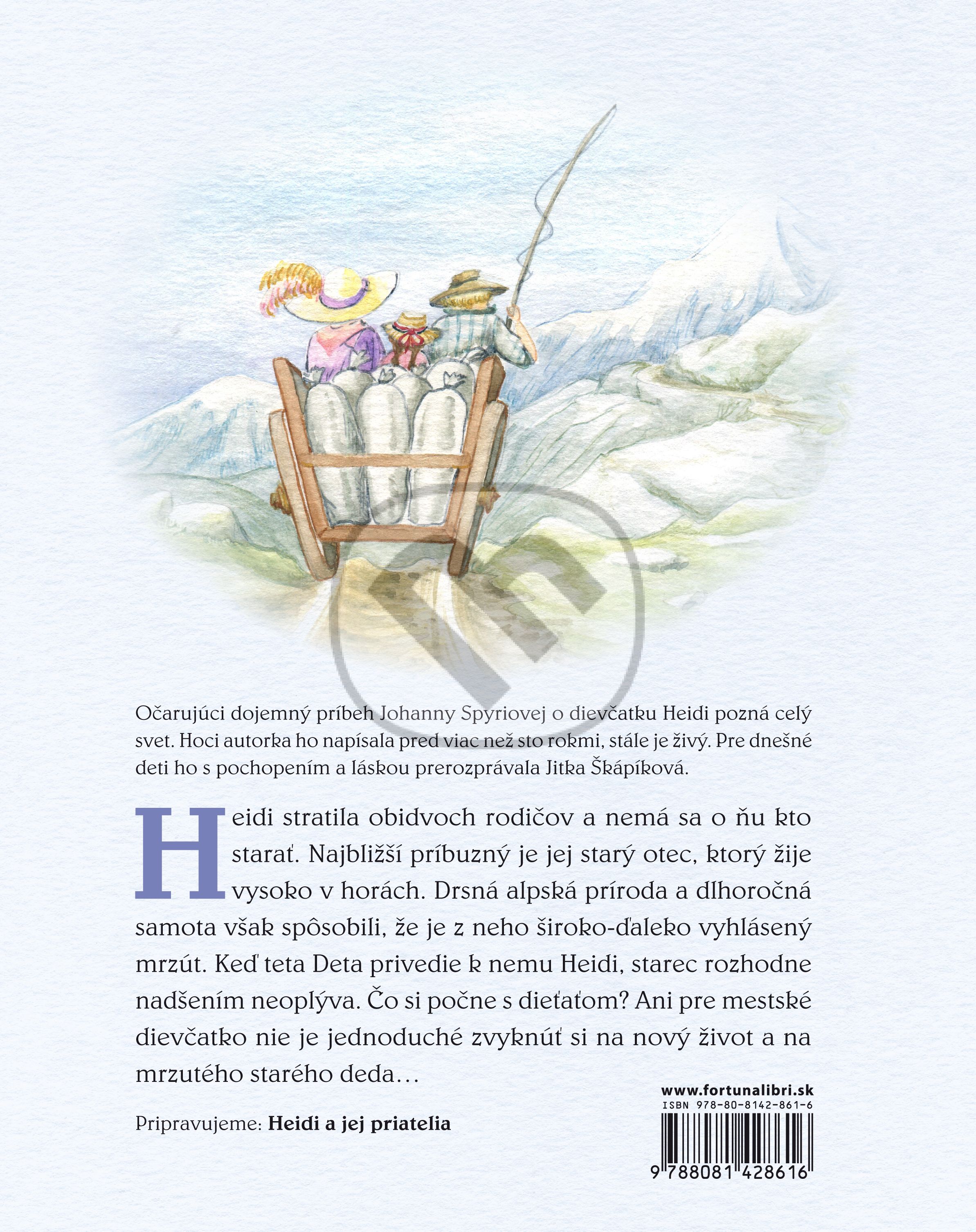 Očarujúci dojemný príbeh Johanny Spyriovej o dievčatku Heidi pozná celý svet. Hoci autorka ho napísala pred viac než sto rokmi, stále je živý. Pre dnešné deti ho s pochopením a láskou prerozprávala Jitka Škápíková.

Heidi stratila obidvoch rodičov a nemá sa o ňu kto starať. Najbližší príbuzný je jej starý otec, ktorý žije vysoko v horách. Drsná alpská príroda a dlhoročná samota však spôsobili, že je z neho široko-ďaleko vyhlásený mrzút. Keď teta Deta privedie k nemu Heidi, starec rozhodne nadšením neoplýva. Čo si počne s dieťaťom? Ani pre mestské dievčatko nie je jednoduché zvyknúť si na nový život a na mrzutého starého deda…

Pripravujeme: Heidi a jej priatelia

www.fortunalibri.sk
ISBN 978-80-8142-861-6
9 788081 428616